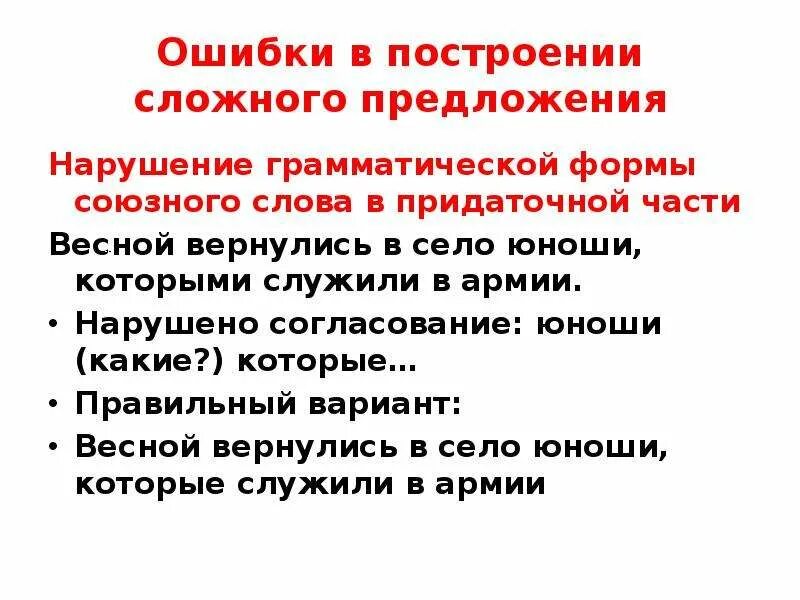 Ошибки в построении сложного предложения

Нарушение грамматической формы союзного слова в придаточной части

Весной вернулись в село юноши, которыми служили в армии.

• Нарушено согласование: юноши (какие?) которые…

• Правильный вариант:

• Весной вернулись в село юноши, которые служили в армии